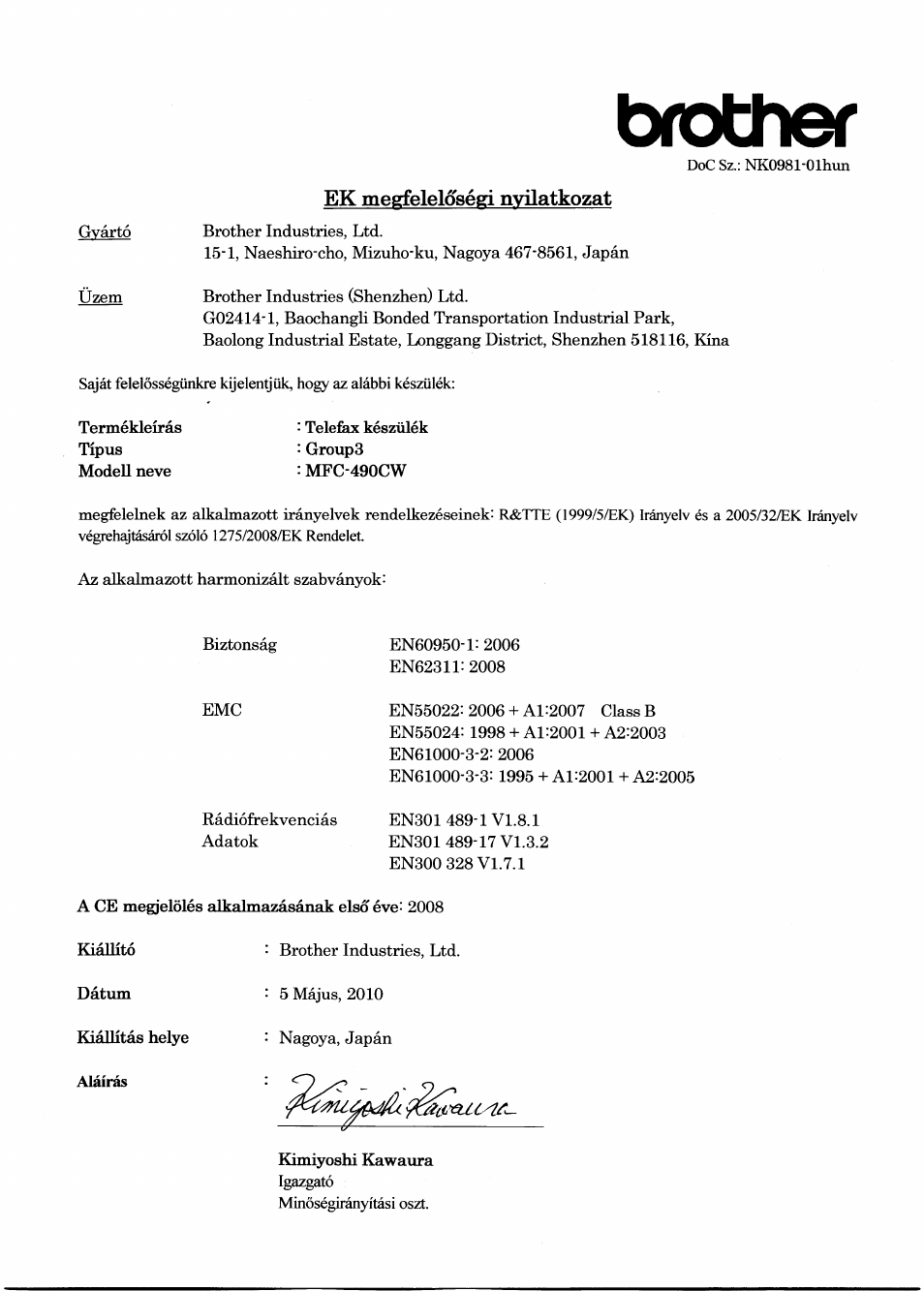 brother

DoC Sz.: NK0981-01hun

EK megfelelőségi nyilatkozat

Gyártó
Brother Industries, Ltd.
15-1, Naeshiro-cho, Mizuho-ku, Nagoya 467-8561, Japán

Üzem
Brother Industries (Shenzhen) Ltd.
G02414-1, Baochangli Bonded Transportation Industrial Park,
Baolong Industrial Estate, Longgang District, Shenzhen 518116, Kína

Saját felelősségünkre kijelentjük, hogy az alábbi készülék:

Termékleírás : Telefax készülék
Típus : Group3
Modell neve : MFC-490CW

megfelelnek az alkalmazott irányelvek rendelkezéseinek: R&TTE (1999/5/EK) Irányelv és a 2005/32/EK Irányelv végrehajtásáról szóló 1275/2008/EK Rendelet.

Az alkalmazott harmonizált szabványok:

Biztonság
EN60950-1: 2006
EN62311: 2008

EMC
EN55022: 2006 + A1:2007 Class B
EN55024: 1998 + A1:2001 + A2:2003
EN61000-3-2: 2006
EN61000-3-3: 1995 + A1:2001 + A2:2005

Rádiófrekvenciás Adatok
EN301 489-1 V1.8.1
EN301 489-17 V1.3.2
EN300 328 V1.7.1

A CE megjelölés alkalmazásának első éve: 2008

Kiállító : Brother Industries, Ltd.

Dátum : 5 Május, 2010

Kiállítás helye : Nagoya, Japán

Aláírás :
Kimiyoshi Kawaura

Kimiyoshi Kawaura
Igazgató
Minőségirányítási oszt.